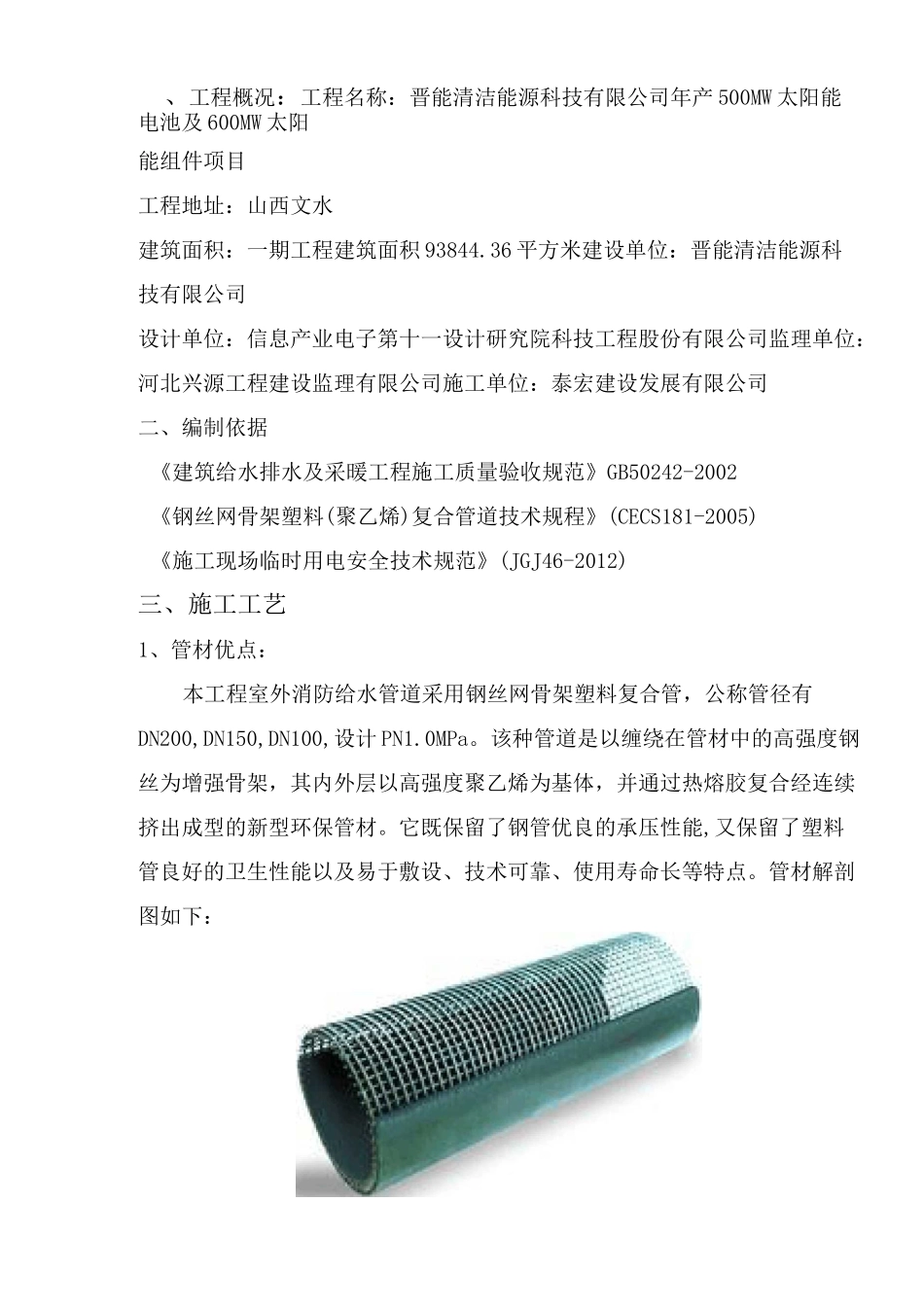 、工程概况：工程名称：晋能清洁能源科技有限公司年产500MW太阳能电池及600MW太阳

能组件项目

工程地址：山西文水

建筑面积：一期工程建筑面积93844.36平方米建设单位：晋能清洁能源科技有限公司

设计单位：信息产业电子第十一设计研究院科技工程股份有限公司监理单位：河北兴源工程建设监理有限公司施工单位：泰宏建设发展有限公司

二、编制依据

《建筑给水排水及采暖工程施工质量验收规范》GB50242-2002

《钢丝网骨架塑料(聚乙烯)复合管道技术规程》(CECS181-2005)

《施工现场临时用电安全技术规范》(JGJ46-2012)

三、施工工艺

1、管材优点：

本工程室外消防给水管道采用钢丝网骨架塑料复合管，公称管径有DN200,DN150,DN100,设计PN1.0MPa。该种管道是以缠绕在管材中的高强度钢丝为增强骨架，其内外层以高强度聚乙烯为基体，并通过热熔胶复合经连续挤出成型的新型环保管材。它既保留了钢管优良的承压性能,又保留了塑料管良好的卫生性能以及易于敷设、技术可靠、使用寿命长等特点。管材解剖图如下：